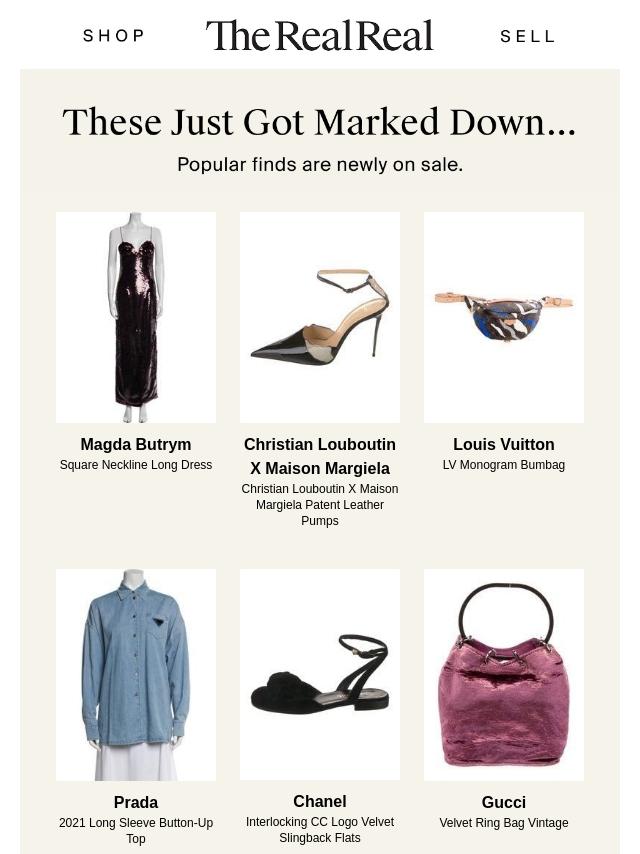 SHOP The RealReal SELL

These Just Got Marked Down...

Popular finds are newly on sale.

Magda Butrym
Square Neckline Long Dress

Christian Louboutin X Maison Margiela
Christian Louboutin X Maison Margiela Patent Leather Pumps

Louis Vuitton
LV Monogram Bumbag

Prada
2021 Long Sleeve Button-Up Top

Chanel
Interlocking CC Logo Velvet Slingback Flats

Gucci
Velvet Ring Bag Vintage